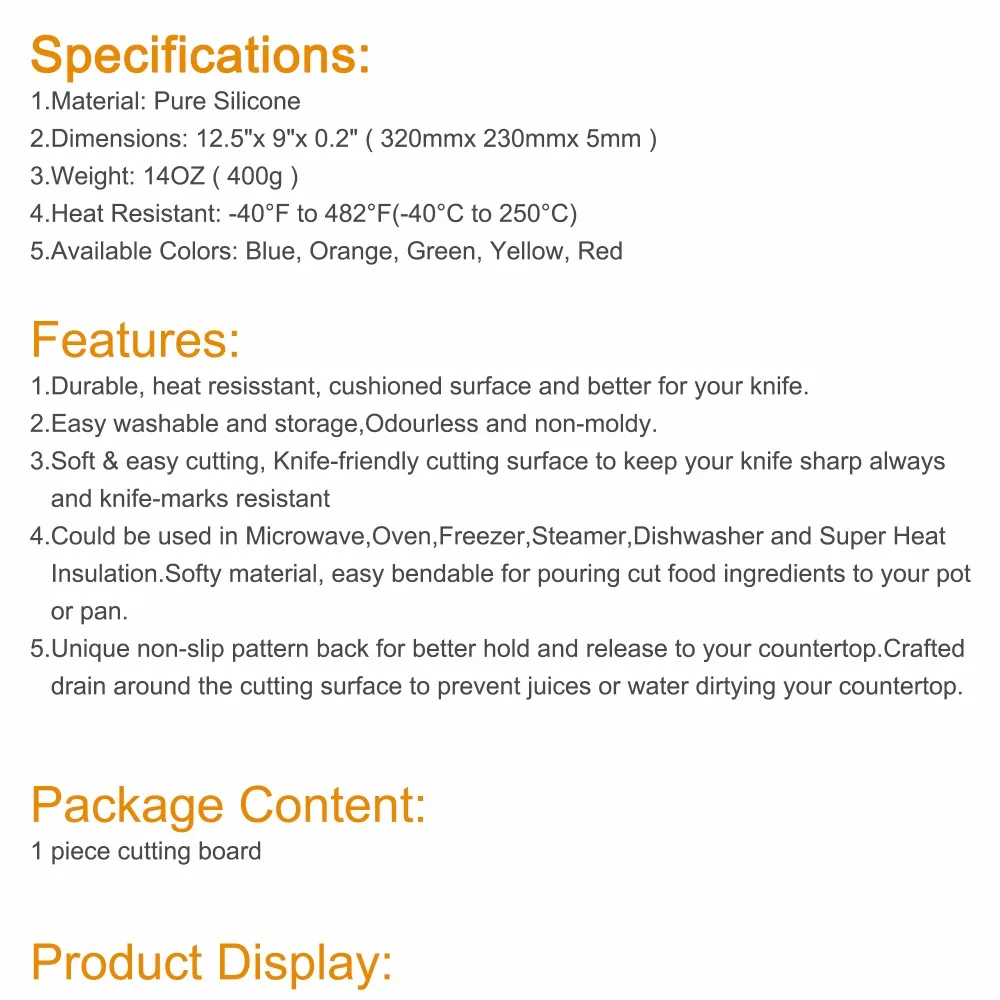 Specifications:
1.Material: Pure Silicone
2.Dimensions: 12.5"x 9"x 0.2" ( 320mmx 230mmx 5mm )
3.Weight: 14OZ ( 400g )
4.Heat Resistant: -40°F to 482°F(-40°C to 250°C)
5.Available Colors: Blue, Orange, Green, Yellow, Red

Features:
1.Durable, heat resisstant, cushioned surface and better for your knife.
2.Easy washable and storage,Odourless and non-moldy.
3.Soft & easy cutting, Knife-friendly cutting surface to keep your knife sharp always and knife-marks resistant
4.Could be used in Microwave,Oven,Freezer,Steamer,Dishwasher and Super Heat Insulation.Softy material, easy bendable for pouring cut food ingredients to your pot or pan.
5.Unique non-slip pattern back for better hold and release to your countertop.Crafted drain around the cutting surface to prevent juices or water dirtying your countertop.

Package Content:
1 piece cutting board

Product Display: